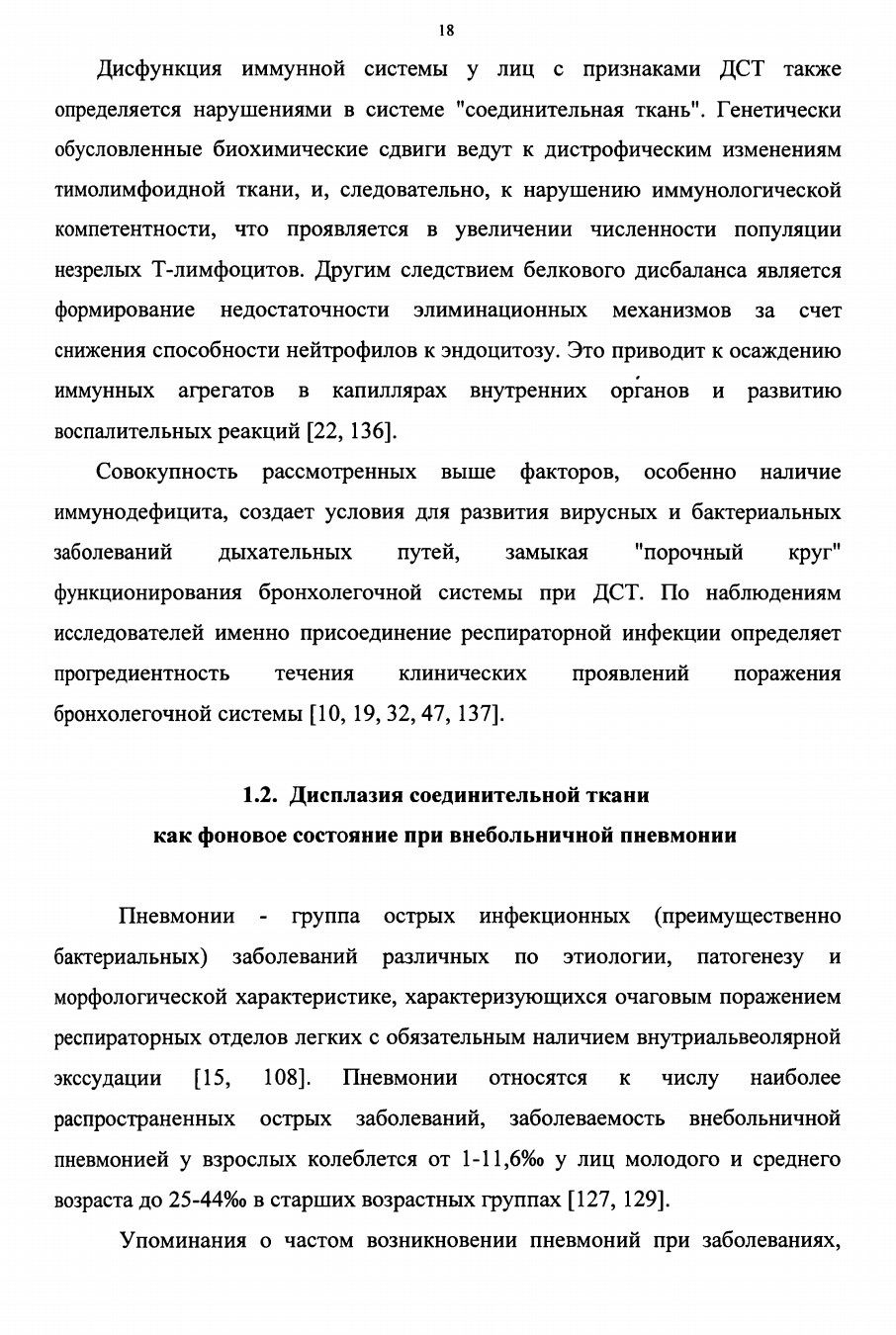 18

Дисфункция иммунной системы у лиц с признаками ДСТ также определяется нарушениями в системе "соединительная ткань". Генетически обусловленные биохимические сдвиги ведут к дистрофическим изменениям тимолимфоидной ткани, и, следовательно, к нарушению иммунологической компетентности, что проявляется в увеличении численности популяции незрелых Т-лимфоцитов. Другим следствием белкового дисбаланса является формирование недостаточности элиминационных механизмов за счет снижения способности нейтрофилов к эндоцитозу. Это приводит к осаждению иммунных агрегатов в капиллярах внутренних органов и развитию воспалительных реакций [22, 136].

Совокупность рассмотренных выше факторов, особенно наличие иммунодефицита, создает условия для развития вирусных и бактериальных заболеваний дыхательных путей, замыкая "порочный круг" функционирования бронхолегочной системы при ДСТ. По наблюдениям исследователей именно присоединение респираторной инфекции определяет прогредиентность течения клинических проявлений поражения бронхолегочной системы [10, 19, 32, 47, 137].

1.2. Дисплазия соединительной ткани как фоновое состояние при внебольничной пневмонии

Пневмонии - группа острых инфекционных (преимущественно бактериальных) заболеваний различных по этиологии, патогенезу и морфологической характеристике, характеризующихся очаговым поражением респираторных отделов легких с обязательным наличием внутриальвеолярной экссудации [15, 108]. Пневмонии относятся к числу наиболее распространенных острых заболеваний, заболеваемость внебольничной пневмонией у взрослых колеблется от 1-11,6‰ у лиц молодого и среднего возраста до 25-44‰ в старших возрастных группах [127, 129].

Упоминания о частом возникновении пневмоний при заболеваниях,